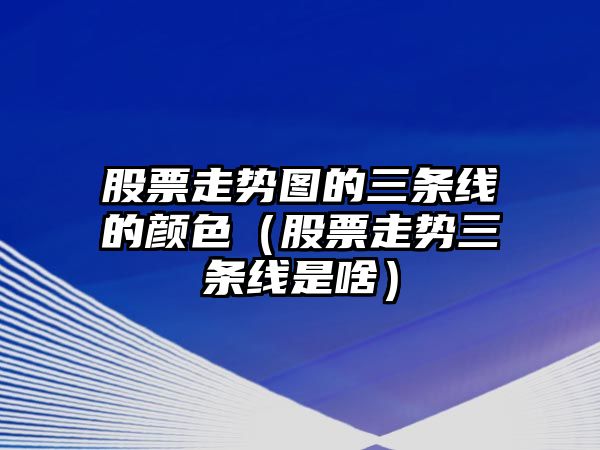 股票走势图的三条线的颜色（股票走势三条线是啥）